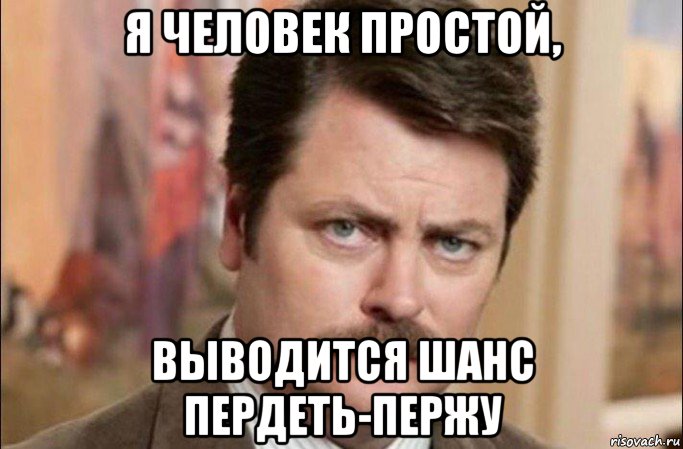 Я ЧЕЛОВЕК ПРОСТОЙ,

ВЫВОДИТСЯ ШАНС ПЕРДЕТЬ-ПЕРЖУ

risovach.ru